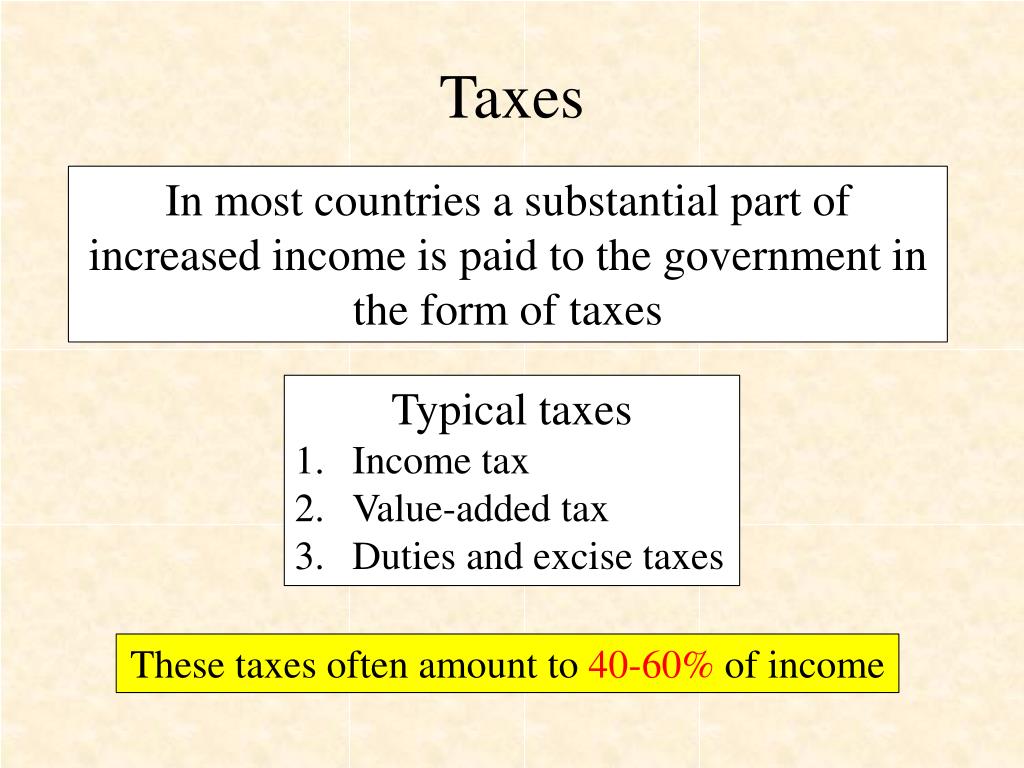 Taxes

In most countries a substantial part of increased income is paid to the government in the form of taxes

Typical taxes
1. Income tax
2. Value-added tax
3. Duties and excise taxes

These taxes often amount to 40-60% of income